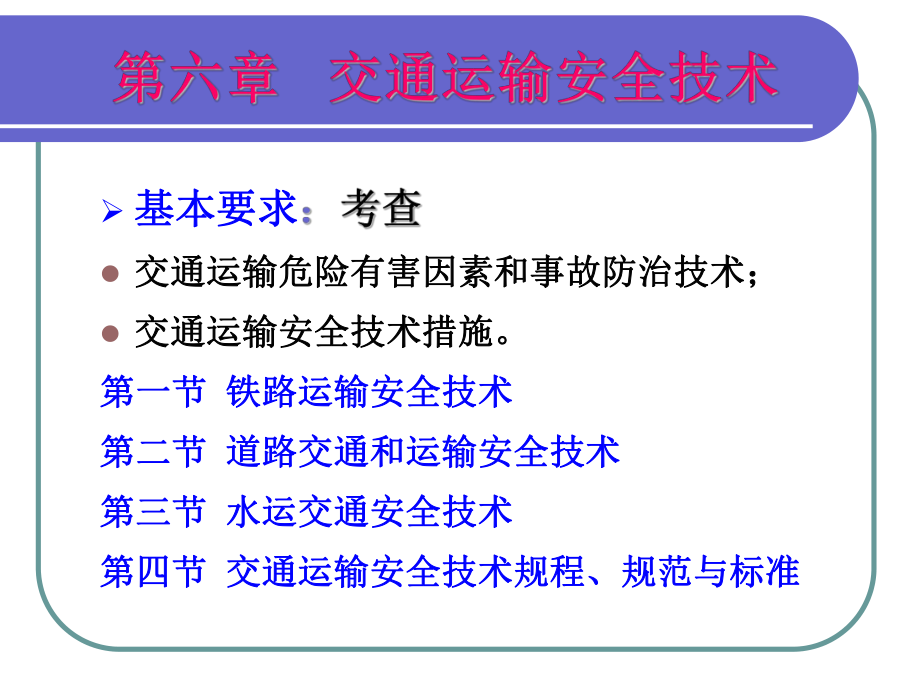 第六章 交通运输安全技术

➢ 基本要求：考查

• 交通运输危险有害因素和事故防治技术；

• 交通运输安全技术措施。

第一节 铁路运输安全技术

第二节 道路交通和运输安全技术

第三节 水运交通安全技术

第四节 交通运输安全技术规程、规范与标准